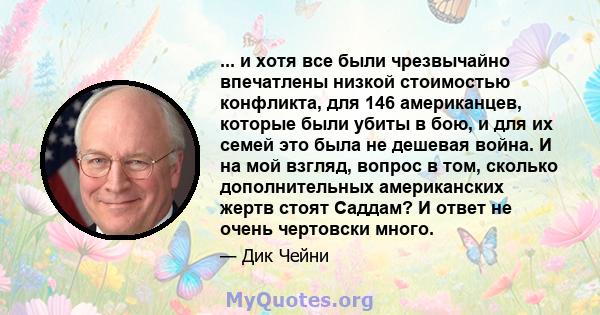 ... и хотя все были чрезвычайно впечатлены низкой стоимостью конфликта, для 146 американцев, которые были убиты в бою, и для их семей это была не дешевая война. И на мой взгляд, вопрос в том, сколько дополнительных американских жертв стоят Саддам? И ответ не очень чертовски много.

— Дик Чейни

MyQuotes.org